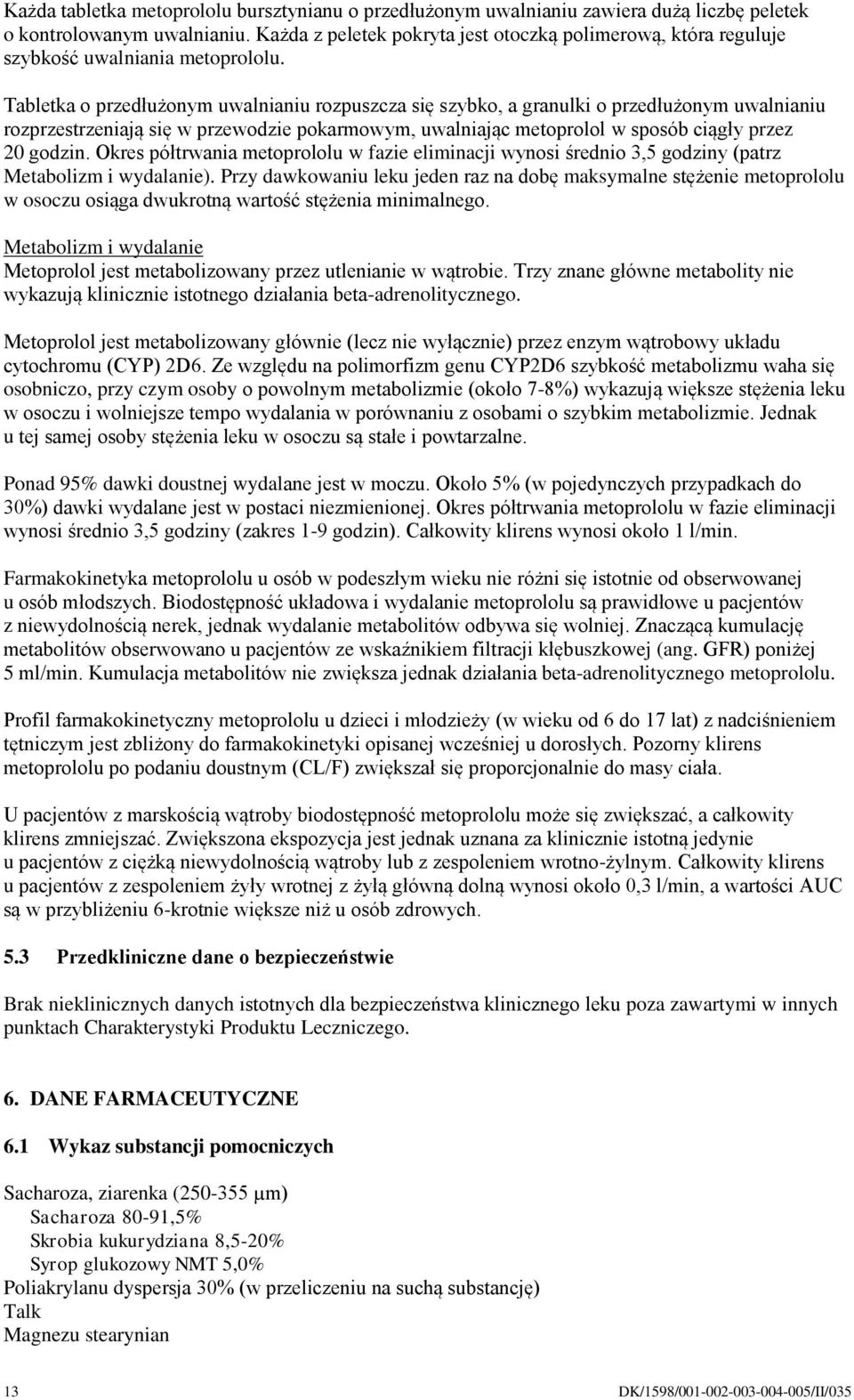 Każda tabletka metoprololu bursztynianu o przedłużonym uwalnianiu zawiera dużą liczbę peletek o kontrolowanym uwalnianiu. Każda z peletek pokryta jest otoczką polimerową, która reguluje szybkość uwalniania metoprololu.

Tabletka o przedłużonym uwalnianiu rozpuszcza się szybko, a granulki o przedłużonym uwalnianiu rozprzestrzeniają się w przewodzie pokarmowym, uwalniając metoprolol w sposób ciągły przez 20 godzin. Okres półtrwania metoprololu w fazie eliminacji wynosi średnio 3,5 godziny (patrz Metabolizm i wydalanie). Przy dawkowaniu leku jeden raz na dobę maksymalne stężenie metoprololu w osoczu osiąga dwukrotną wartość stężenia minimalnego.

Metabolizm i wydalanie
Metoprolol jest metabolizowany przez utlenianie w wątrobie. Trzy znane główne metabolity nie wykazują klinicznie istotnego działania beta-adrenolitycznego.

Metoprolol jest metabolizowany głównie (lecz nie wyłącznie) przez enzym wątrobowy układu cytochromu (CYP) 2D6. Ze względu na polimorfizm genu CYP2D6 szybkość metabolizmu waha się osobniczo, przy czym osoby o powolnym metabolizmie (około 7-8%) wykazują większe stężenia leku w osoczu i wolniejsze tempo wydalania w porównaniu z osobami o szybkim metabolizmie. Jednak u tej samej osoby stężenia leku w osoczu są stałe i powtarzalne.

Ponad 95% dawki doustnej wydalane jest w moczu. Około 5% (w pojedynczych przypadkach do 30%) dawki wydalane jest w postaci niezmienionej. Okres półtrwania metoprololu w fazie eliminacji wynosi średnio 3,5 godziny (zakres 1-9 godzin). Całkowity klirens wynosi około 1 l/min.

Farmakokinetyka metoprololu u osób w podeszłym wieku nie różni się istotnie od obserwowanej u osób młodszych. Biodostępność układowa i wydalanie metoprololu są prawidłowe u pacjentów z niewydolnością nerek, jednak wydalanie metabolitów odbywa się wolniej. Znaczącą kumulację metabolitów obserwowano u pacjentów ze wskaźnikiem filtracji kłębuszkowej (ang. GFR) poniżej 5 ml/min. Kumulacja metabolitów nie zwiększa jednak działania beta-adrenolitycznego metoprololu.

Profil farmakokinetyczny metoprololu u dzieci i młodzieży (w wieku od 6 do 17 lat) z nadciśnieniem tętniczym jest zbliżony do farmakokinetyki opisanej wcześniej u dorosłych. Pozorny klirens metoprololu po podaniu doustnym (CL/F) zwiększał się proporcjonalnie do masy ciała.

U pacjentów z marskością wątroby biodostępność metoprololu może się zwiększać, a całkowity klirens zmniejszać. Zwiększona ekspozycja jest jednak uznana za klinicznie istotną jedynie u pacjentów z ciężką niewydolnością wątroby lub z zespoleniem wrotno-żylnym. Całkowity klirens u pacjentów z zespoleniem żyły wrotnej z żyłą główną dolną wynosi około 0,3 l/min, a wartości AUC są w przybliżeniu 6-krotnie większe niż u osób zdrowych.

5.3 Przedkliniczne dane o bezpieczeństwie

Brak nieklinicznych danych istotnych dla bezpieczeństwa klinicznego leku poza zawartymi w innych punktach Charakterystyki Produktu Leczniczego.

6. DANE FARMACEUTYCZNE

6.1 Wykaz substancji pomocniczych

Sacharoza, ziarenka (250-355 μm)
Sacharoza 80-91,5%
Skrobia kukurydziana 8,5-20%
Syrop glukozowy NMT 5,0%
Poliakrylanu dyspersja 30% (w przeliczeniu na suchą substancję)
Talk
Magnezu stearynian

13 DK/1598/001-002-003-004-005/II/035